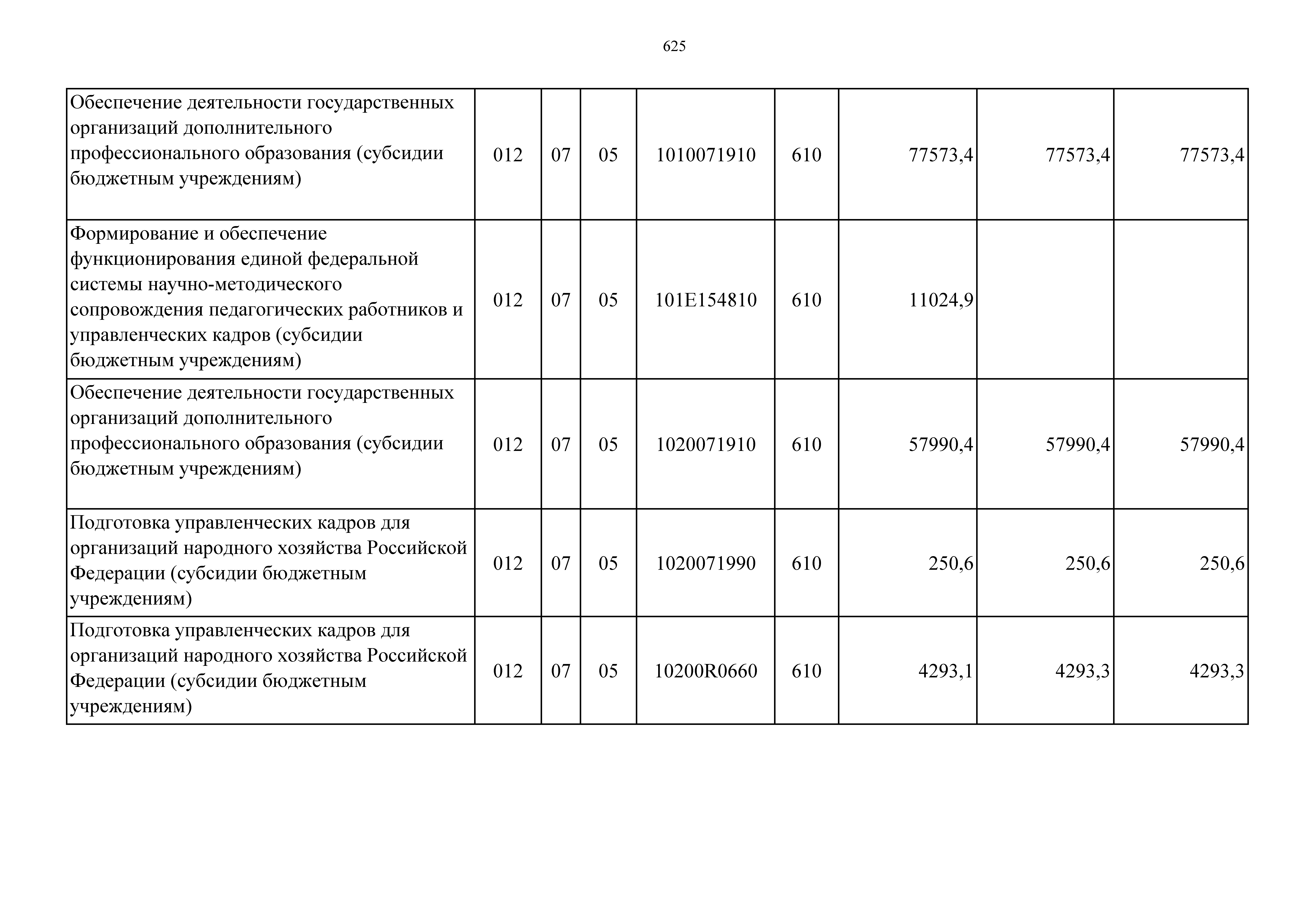 625

| | | | | | | | | |
|---|---|---|---|---|---|---|---|---|
| Обеспечение деятельности государственных организаций дополнительного профессионального образования (субсидии бюджетным учреждениям) | 012 | 07 | 05 | 1010071910 | 610 | 77573,4 | 77573,4 | 77573,4 |
| Формирование и обеспечение функционирования единой федеральной системы научно-методического сопровождения педагогических работников и управленческих кадров (субсидии бюджетным учреждениям) | 012 | 07 | 05 | 101E154810 | 610 | 11024,9 | | |
| Обеспечение деятельности государственных организаций дополнительного профессионального образования (субсидии бюджетным учреждениям) | 012 | 07 | 05 | 1020071910 | 610 | 57990,4 | 57990,4 | 57990,4 |
| Подготовка управленческих кадров для организаций народного хозяйства Российской Федерации (субсидии бюджетным учреждениям) | 012 | 07 | 05 | 1020071990 | 610 | 250,6 | 250,6 | 250,6 |
| Подготовка управленческих кадров для организаций народного хозяйства Российской Федерации (субсидии бюджетным учреждениям) | 012 | 07 | 05 | 10200R0660 | 610 | 4293,1 | 4293,3 | 4293,3 |